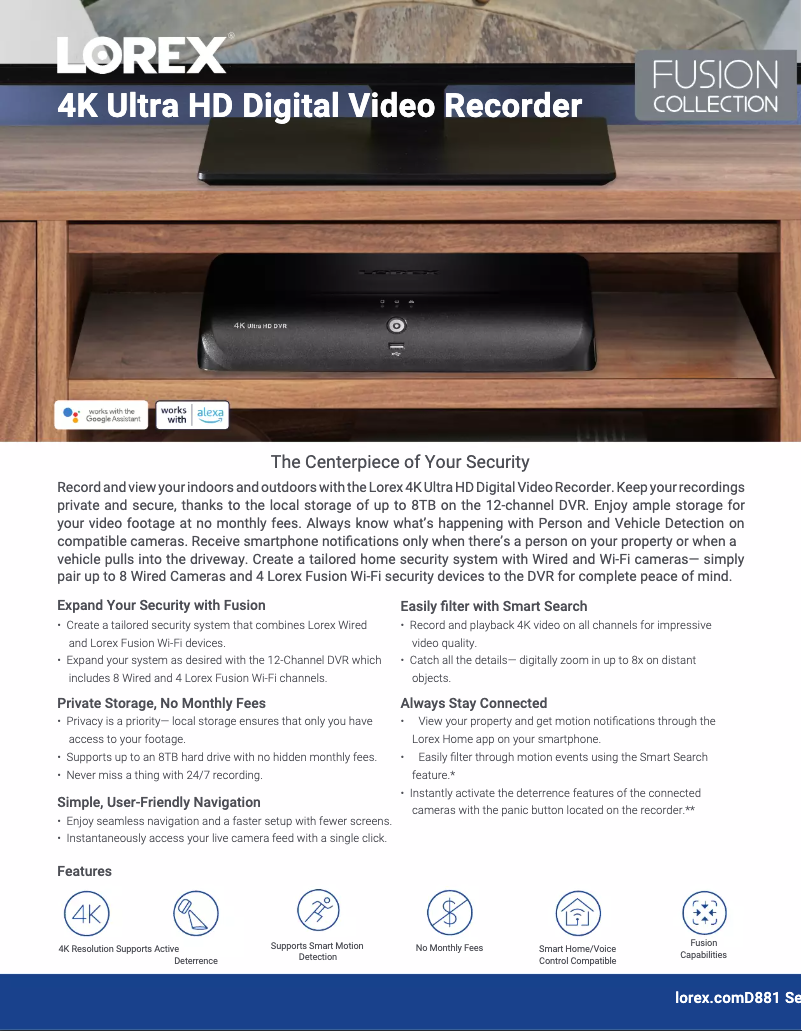 LOREX®

4K Ultra HD Digital Video Recorder

FUSION COLLECTION

4K Ultra HD DVR

works with the Google Assistant

works with alexa

The Centerpiece of Your Security

Record and view your indoors and outdoors with the Lorex 4K Ultra HD Digital Video Recorder. Keep your recordings private and secure, thanks to the local storage of up to 8TB on the 12-channel DVR. Enjoy ample storage for your video footage at no monthly fees. Always know what's happening with Person and Vehicle Detection on compatible cameras. Receive smartphone notifications only when there's a person on your property or when a vehicle pulls into the driveway. Create a tailored home security system with Wired and Wi-Fi cameras— simply pair up to 8 Wired Cameras and 4 Lorex Fusion Wi-Fi security devices to the DVR for complete peace of mind.

Expand Your Security with Fusion
• Create a tailored security system that combines Lorex Wired and Lorex Fusion Wi-Fi devices.
• Expand your system as desired with the 12-Channel DVR which includes 8 Wired and 4 Lorex Fusion Wi-Fi channels.

Private Storage, No Monthly Fees
• Privacy is a priority— local storage ensures that only you have access to your footage.
• Supports up to an 8TB hard drive with no hidden monthly fees.
• Never miss a thing with 24/7 recording.

Simple, User-Friendly Navigation
• Enjoy seamless navigation and a faster setup with fewer screens.
• Instantaneously access your live camera feed with a single click.

Easily filter with Smart Search
• Record and playback 4K video on all channels for impressive video quality.
• Catch all the details— digitally zoom in up to 8x on distant objects.

Always Stay Connected
• View your property and get motion notifications through the Lorex Home app on your smartphone.
• Easily filter through motion events using the Smart Search feature.*
• Instantly activate the deterrence features of the connected cameras with the panic button located on the recorder.**

Features

4K

4K Resolution Supports Active Deterrence

Supports Smart Motion Detection

No Monthly Fees

Smart Home/Voice Control Compatible

Fusion Capabilities

lorex.comD881 Se